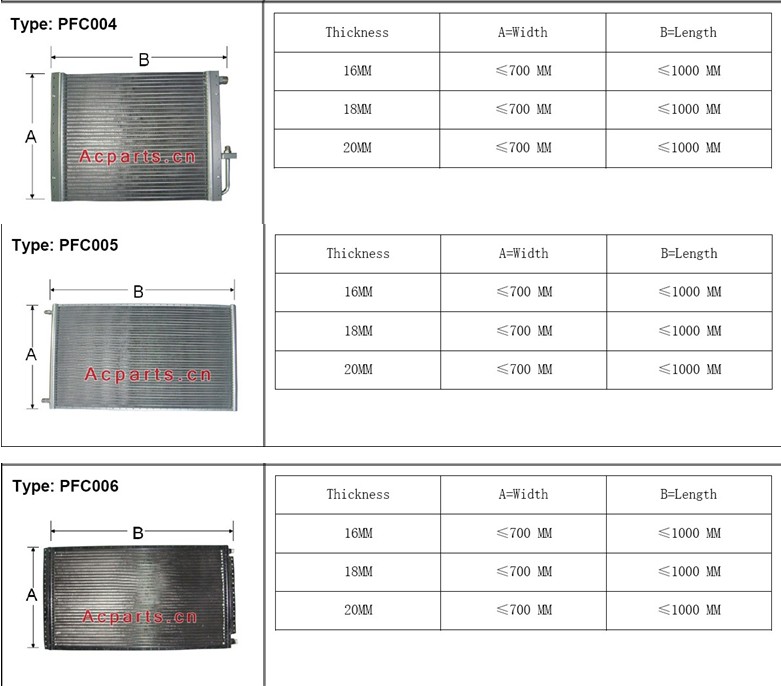 Type: PFC004

B

A

Acparts.cn

| Thickness | A=Width | B=Length |
|---|---|---|
| 16MM | ≤700 MM | ≤1000 MM |
| 18MM | ≤700 MM | ≤1000 MM |
| 20MM | ≤700 MM | ≤1000 MM |

Type: PFC005

B

A

Acparts.cn

| Thickness | A=Width | B=Length |
|---|---|---|
| 16MM | ≤700 MM | ≤1000 MM |
| 18MM | ≤700 MM | ≤1000 MM |
| 20MM | ≤700 MM | ≤1000 MM |

Type: PFC006

B

A

Acparts.cn

| Thickness | A=Width | B=Length |
|---|---|---|
| 16MM | ≤700 MM | ≤1000 MM |
| 18MM | ≤700 MM | ≤1000 MM |
| 20MM | ≤700 MM | ≤1000 MM |